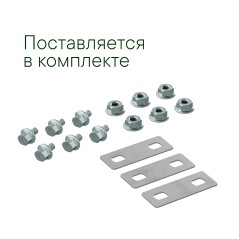 Поставляется
в комплекте